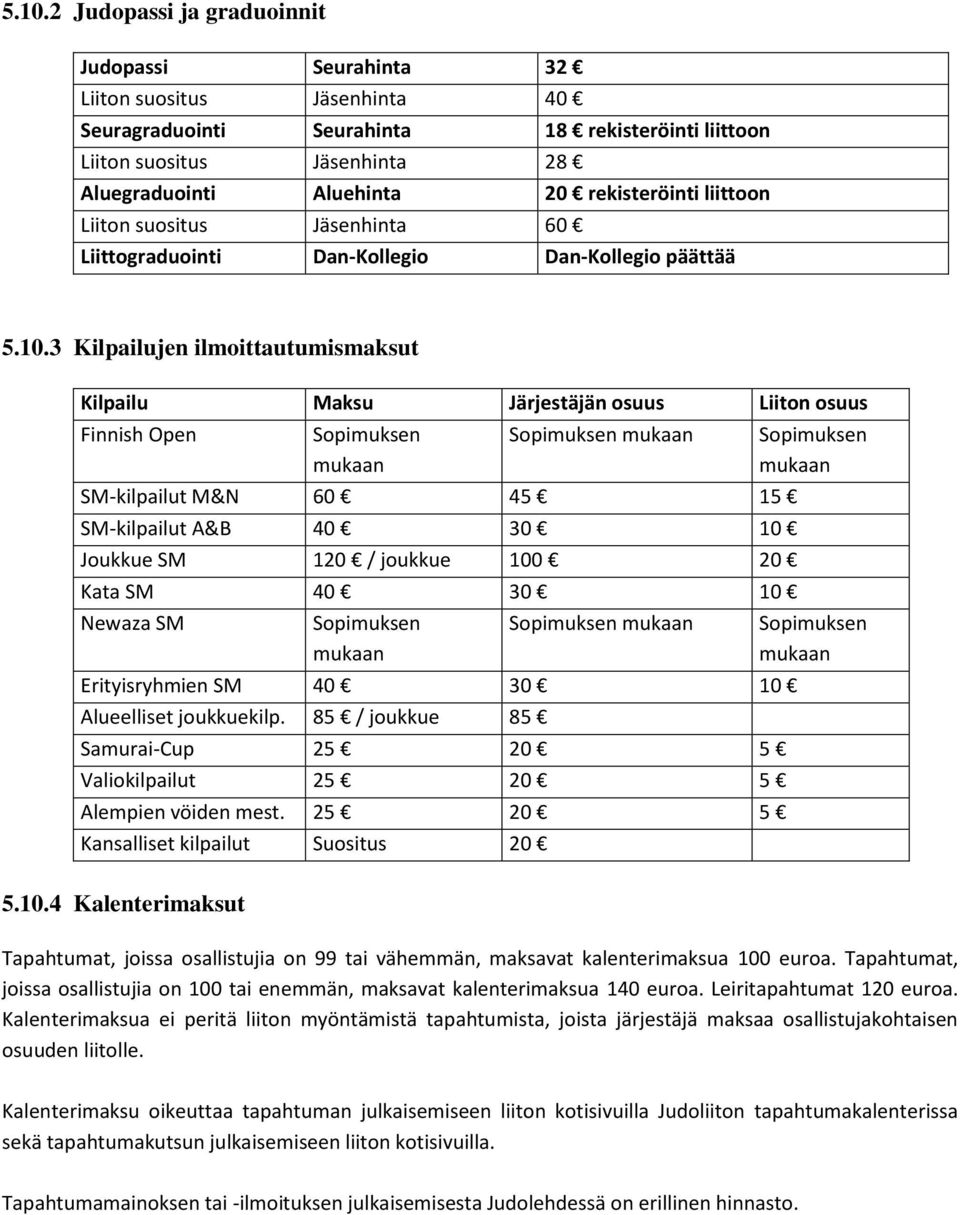 5.10.2 Judopassi ja graduoinnit

| Judopassi | Seurahinta | 32 € |
|---|---|---|
| Liiton suositus | Jäsenhinta | 40 € |
| Seuragraduointi | Seurahinta | 18 € rekisteröinti liittoon |
| Liiton suositus | Jäsenhinta | 28 € |
| Aluegraduointi | Aluehinta | 20 € rekisteröinti liittoon |
| Liiton suositus | Jäsenhinta | 60 € |
| Liittograduointi | Dan-Kollegio | Dan-Kollegio päättää |

5.10.3 Kilpailujen ilmoittautumismaksut

| Kilpailu | Maksu | Järjestäjän osuus | Liiton osuus |
|---|---|---|---|
| Finnish Open | Sopimuksen mukaan | Sopimuksen mukaan | Sopimuksen mukaan |
| SM-kilpailut M&N | 60 € | 45 € | 15 € |
| SM-kilpailut A&B | 40 € | 30 € | 10 € |
| Joukkue SM | 120 € / joukkue | 100 € | 20 € |
| Kata SM | 40 € | 30 € | 10 € |
| Newaza SM | Sopimuksen mukaan | Sopimuksen mukaan | Sopimuksen mukaan |
| Erityisryhmien SM | 40 € | 30 € | 10 € |
| Alueelliset joukkuekilp. | 85 € / joukkue | 85 € | |
| Samurai-Cup | 25 € | 20 € | 5 € |
| Valiokilpailut | 25 € | 20 € | 5 € |
| Alempien vöiden mest. | 25 € | 20 € | 5 € |
| Kansalliset kilpailut | Suositus | 20 € | |

5.10.4 Kalenterimaksut

Tapahtumat, joissa osallistujia on 99 tai vähemmän, maksavat kalenterimaksua 100 euroa. Tapahtumat, joissa osallistujia on 100 tai enemmän, maksavat kalenterimaksua 140 euroa. Leiritapahtumat 120 euroa. Kalenterimaksua ei peritä liiton myöntämistä tapahtumista, joista järjestäjä maksaa osallistujakohtaisen osuuden liitolle.

Kalenterimaksu oikeuttaa tapahtuman julkaisemiseen liiton kotisivuilla Judoliiton tapahtumakalenterissa sekä tapahtumakutsun julkaisemiseen liiton kotisivuilla.

Tapahtumamainoksen tai -ilmoituksen julkaisemisesta Judolehdessä on erillinen hinnasto.